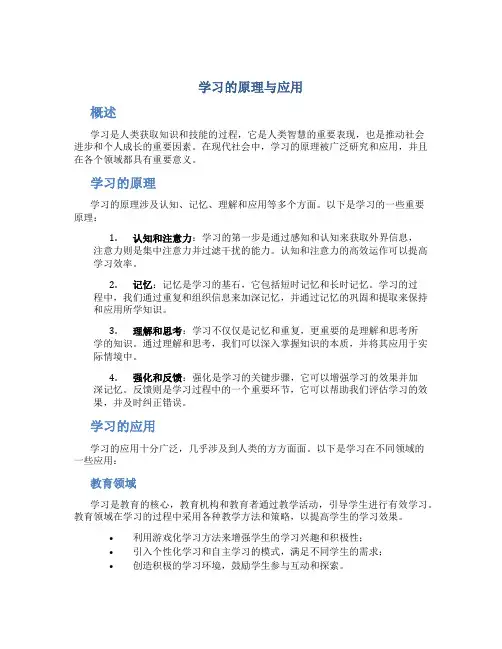 学习的原理与应用

概述

学习是人类获取知识和技能的过程，它是人类智慧的重要表现，也是推动社会进步和个人成长的重要因素。在现代社会中，学习的原理被广泛研究和应用，并且在各个领域都具有重要意义。

学习的原理

学习的原理涉及认知、记忆、理解和应用等多个方面。以下是学习的一些重要原理：

1. 认知和注意力：学习的第一步是通过感知和认知来获取外界信息，注意力则是集中注意力并过滤干扰的能力。认知和注意力的高效运作可以提高学习效率。

2. 记忆：记忆是学习的基石，它包括短时记忆和长时记忆。学习的过程中，我们通过重复和组织信息来加深记忆，并通过记忆的巩固和提取来保持和应用所学知识。

3. 理解和思考：学习不仅仅是记忆和重复，更重要的是理解和思考所学的知识。通过理解和思考，我们可以深入掌握知识的本质，并将其应用于实际情境中。

4. 强化和反馈：强化是学习的关键步骤，它可以增强学习的效果并加深记忆。反馈则是学习过程中的一个重要环节，它可以帮助我们评估学习的效果，并及时纠正错误。

学习的应用

学习的应用十分广泛，几乎涉及到人类的方方面面。以下是学习在不同领域的一些应用：

教育领域

学习是教育的核心，教育机构和教育者通过教学活动，引导学生进行有效学习。教育领域在学习的过程中采用各种教学方法和策略，以提高学生的学习效果。

• 利用游戏化学习方法来增强学生的学习兴趣和积极性；
• 引入个性化学习和自主学习的模式，满足不同学生的需求；
• 创造积极的学习环境，鼓励学生参与互动和探索。